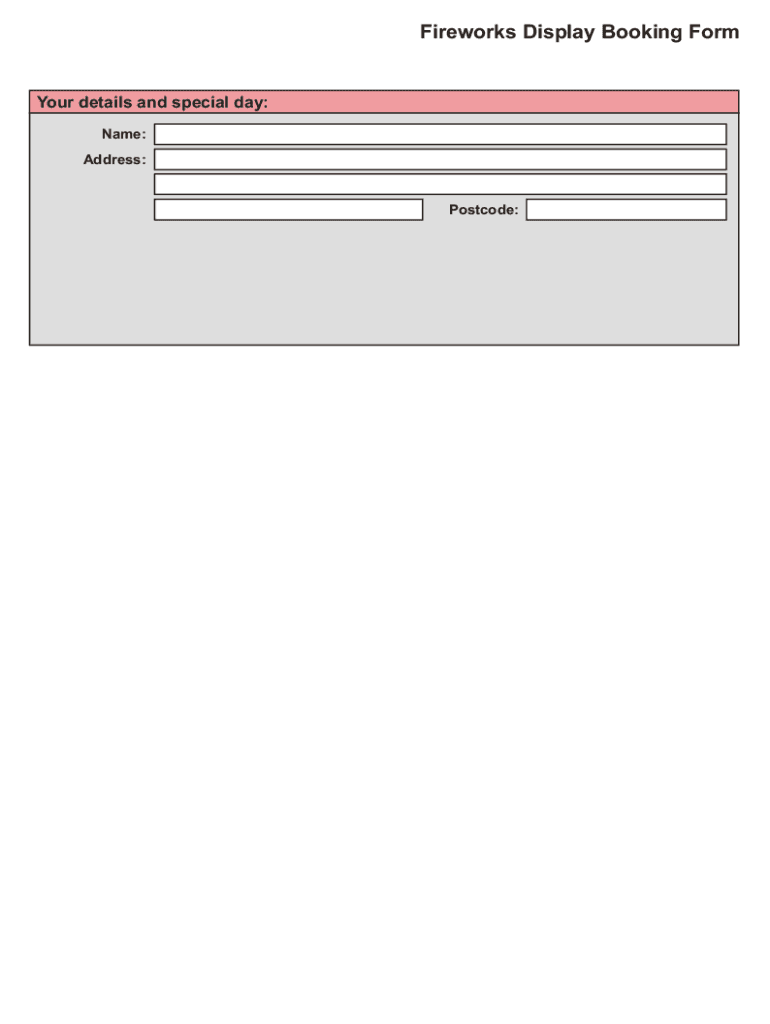 Fireworks Display Booking Form

Your details and special day:

Name:

Address:

Postcode: